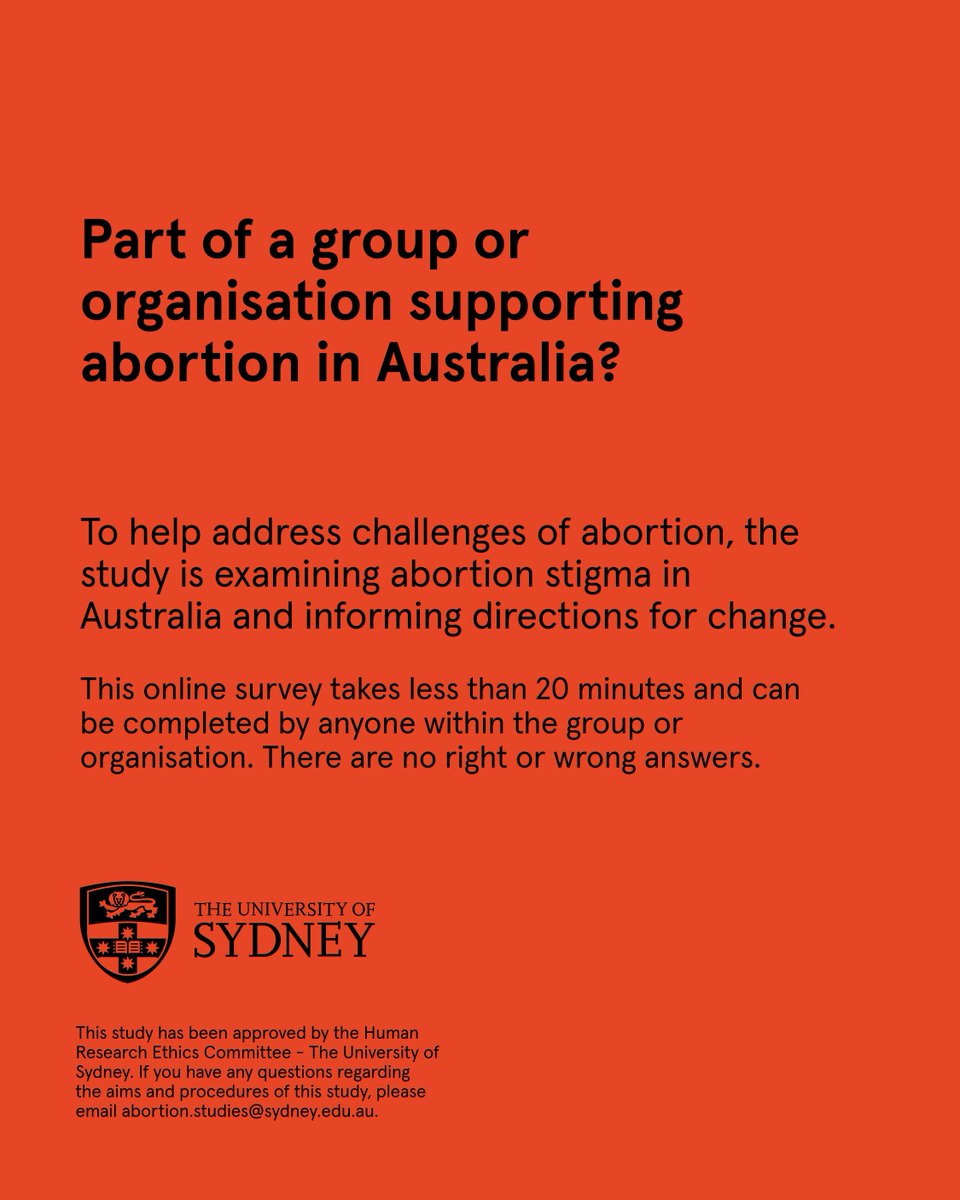 Part of a group or organisation supporting abortion in Australia?

To help address challenges of abortion, the study is examining abortion stigma in Australia and informing directions for change.

This online survey takes less than 20 minutes and can be completed by anyone within the group or organisation. There are no right or wrong answers.

THE UNIVERSITY OF SYDNEY

This study has been approved by the Human Research Ethics Committee – The University of Sydney. If you have any questions regarding the aims and procedures of this study, please email abortion.studies@sydney.edu.au.